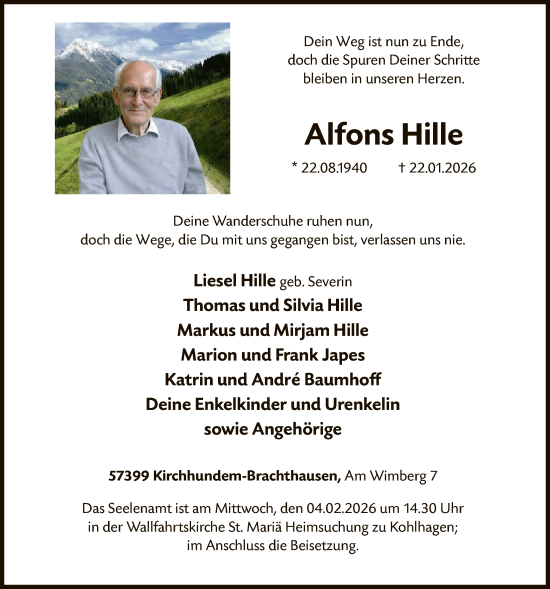 Dein Weg ist nun zu Ende,
doch die Spuren Deiner Schritte
bleiben in unseren Herzen.

Alfons Hille

* 22.08.1940 † 22.01.2026

Deine Wanderschuhe ruhen nun,
doch die Wege, die Du mit uns gegangen bist, verlassen uns nie.

Liesel Hille geb. Severin
Thomas und Silvia Hille
Markus und Mirjam Hille
Marion und Frank Japes
Katrin und André Baumhoff
Deine Enkelkinder und Urenkelin
sowie Angehörige

57399 Kirchhundem-Brachthausen, Am Wimberg 7

Das Seelenamt ist am Mittwoch, den 04.02.2026 um 14.30 Uhr
in der Wallfahrtskirche St. Mariä Heimsuchung zu Kohlhagen;
im Anschluss die Beisetzung.